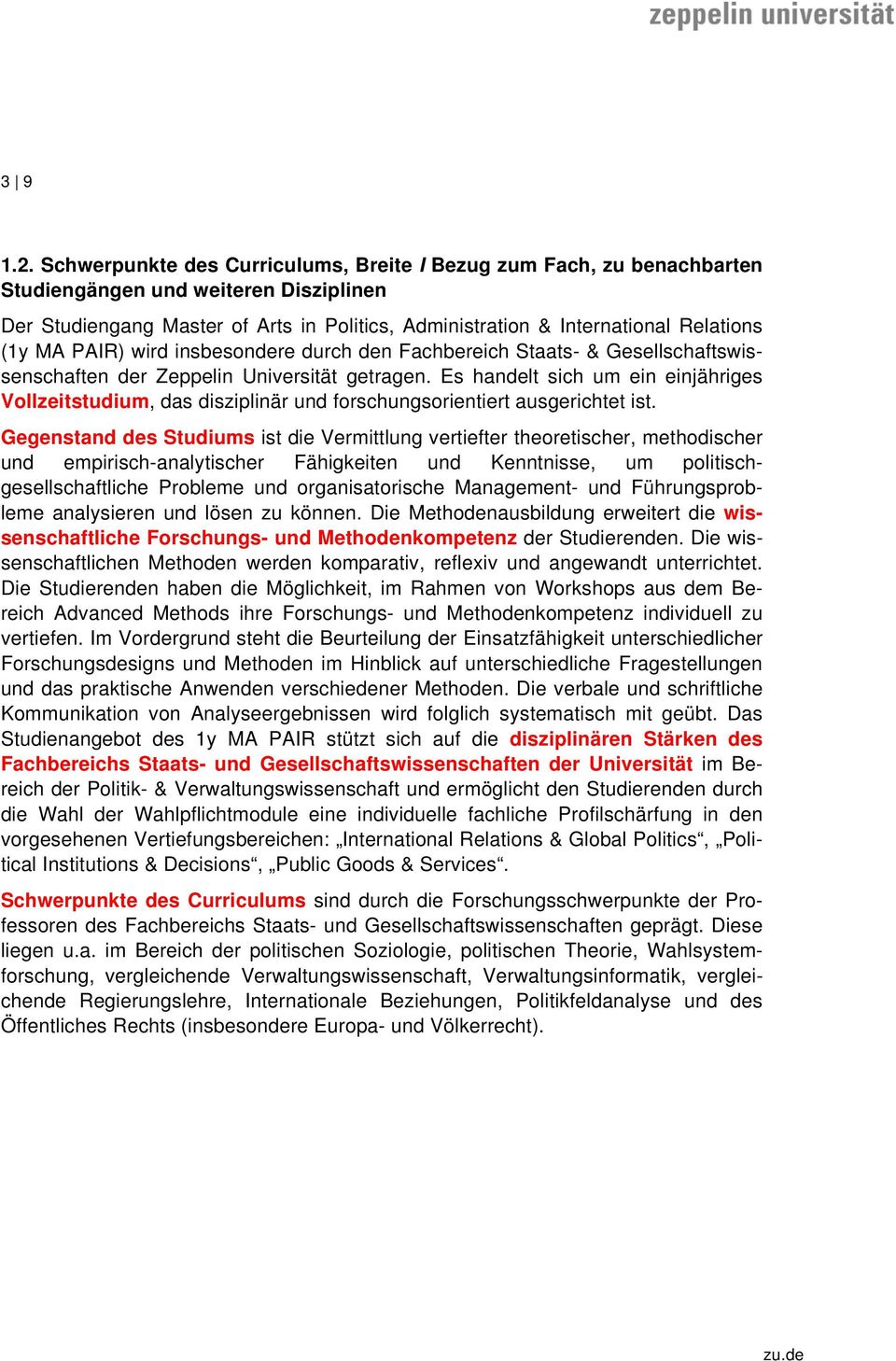 zeppelin universität

3 | 9

1.2. Schwerpunkte des Curriculums, Breite / Bezug zum Fach, zu benachbarten Studiengängen und weiteren Disziplinen

Der Studiengang Master of Arts in Politics, Administration & International Relations (1y MA PAIR) wird insbesondere durch den Fachbereich Staats- & Gesellschaftswissenschaften der Zeppelin Universität getragen. Es handelt sich um ein einjähriges Vollzeitstudium, das disziplinär und forschungsorientiert ausgerichtet ist.

Gegenstand des Studiums ist die Vermittlung vertiefter theoretischer, methodischer und empirisch-analytischer Fähigkeiten und Kenntnisse, um politisch-gesellschaftliche Probleme und organisatorische Management- und Führungsprobleme analysieren und lösen zu können. Die Methodenausbildung erweitert die wissenschaftliche Forschungs- und Methodenkompetenz der Studierenden. Die wissenschaftlichen Methoden werden komparativ, reflexiv und angewandt unterrichtet. Die Studierenden haben die Möglichkeit, im Rahmen von Workshops aus dem Bereich Advanced Methods ihre Forschungs- und Methodenkompetenz individuell zu vertiefen. Im Vordergrund steht die Beurteilung der Einsatzfähigkeit unterschiedlicher Forschungsdesigns und Methoden im Hinblick auf unterschiedliche Fragestellungen und das praktische Anwenden verschiedener Methoden. Die verbale und schriftliche Kommunikation von Analyseergebnissen wird folglich systematisch mit geübt. Das Studienangebot des 1y MA PAIR stützt sich auf die disziplinären Stärken des Fachbereichs Staats- und Gesellschaftswissenschaften der Universität im Bereich der Politik- & Verwaltungswissenschaft und ermöglicht den Studierenden durch die Wahl der Wahlpflichtmodule eine individuelle fachliche Profilschärfung in den vorgesehenen Vertiefungsbereichen: „International Relations & Global Politics“, „Political Institutions & Decisions“, „Public Goods & Services“.

Schwerpunkte des Curriculums sind durch die Forschungsschwerpunkte der Professoren des Fachbereichs Staats- und Gesellschaftswissenschaften geprägt. Diese liegen u.a. im Bereich der politischen Soziologie, politischen Theorie, Wahlsystemforschung, vergleichende Verwaltungswissenschaft, Verwaltungsinformatik, vergleichende Regierungslehre, Internationale Beziehungen, Politikfeldanalyse und des Öffentliches Rechts (insbesondere Europa- und Völkerrecht).

zu.de